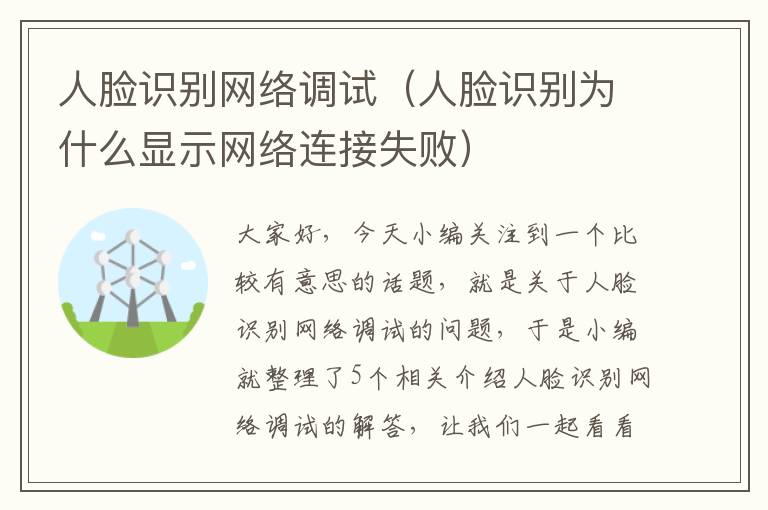 人脸识别网络调试（人脸识别为什么显示网络连接失败）

大家好，今天小编关注到一个比较有意思的话题，就是关于人脸识别网络调试的问题，于是小编就整理了5个相关介绍人脸识别网络调试的解答，让我们一起看看